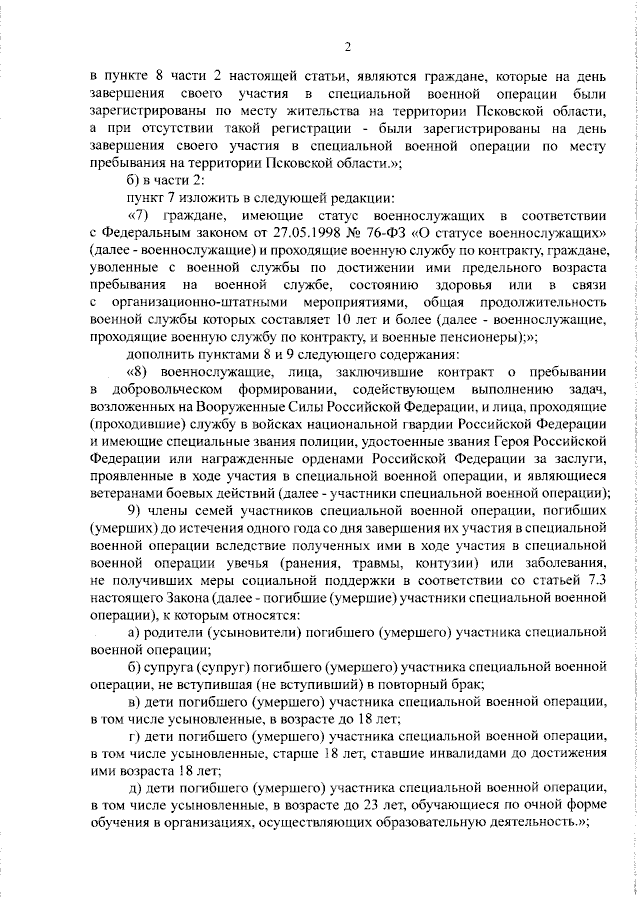 2

в пункте 8 части 2 настоящей статьи, являются граждане, которые на день завершения своего участия в специальной военной операции были зарегистрированы по месту жительства на территории Псковской области, а при отсутствии такой регистрации - были зарегистрированы на день завершения своего участия в специальной военной операции по месту пребывания на территории Псковской области.»;

б) в части 2:

пункт 7 изложить в следующей редакции:

«7) граждане, имеющие статус военнослужащих в соответствии с Федеральным законом от 27.05.1998 № 76-ФЗ «О статусе военнослужащих» (далее - военнослужащие) и проходящие военную службу по контракту, граждане, уволенные с военной службы по достижении ими предельного возраста пребывания на военной службе, состоянию здоровья или в связи с организационно-штатными мероприятиями, общая продолжительность военной службы которых составляет 10 лет и более (далее - военнослужащие, проходящие военную службу по контракту, и военные пенсионеры);»;

дополнить пунктами 8 и 9 следующего содержания:

«8) военнослужащие, лица, заключившие контракт о пребывании в добровольческом формировании, содействующем выполнению задач, возложенных на Вооруженные Силы Российской Федерации, и лица, проходящие (проходившие) службу в войсках национальной гвардии Российской Федерации и имеющие специальные звания полиции, удостоенные звания Героя Российской Федерации или награжденные орденами Российской Федерации за заслуги, проявленные в ходе участия в специальной военной операции, и являющиеся ветеранами боевых действий (далее - участники специальной военной операции);

9) члены семей участников специальной военной операции, погибших (умерших) до истечения одного года со дня завершения их участия в специальной военной операции вследствие полученных ими в ходе участия в специальной военной операции увечья (ранения, травмы, контузии) или заболевания, не получивших меры социальной поддержки в соответствии со статьей 7.3 настоящего Закона (далее - погибшие (умершие) участники специальной военной операции), к которым относятся:

а) родители (усыновители) погибшего (умершего) участника специальной военной операции;

б) супруга (супруг) погибшего (умершего) участника специальной военной операции, не вступившая (не вступивший) в повторный брак;

в) дети погибшего (умершего) участника специальной военной операции, в том числе усыновленные, в возрасте до 18 лет;

г) дети погибшего (умершего) участника специальной военной операции, в том числе усыновленные, старше 18 лет, ставшие инвалидами до достижения ими возраста 18 лет;

д) дети погибшего (умершего) участника специальной военной операции, в том числе усыновленные, в возрасте до 23 лет, обучающиеся по очной форме обучения в организациях, осуществляющих образовательную деятельность.»;